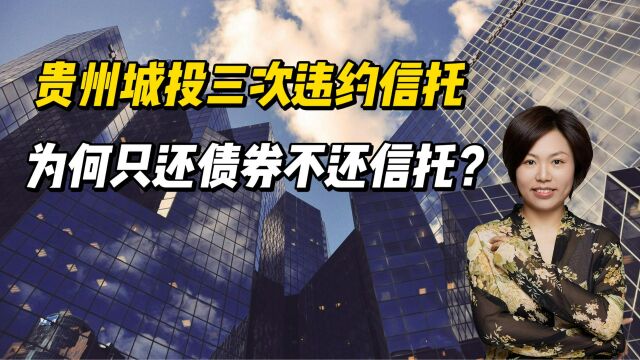 贵州城投三次违约信托

为何只还债券不还信托？